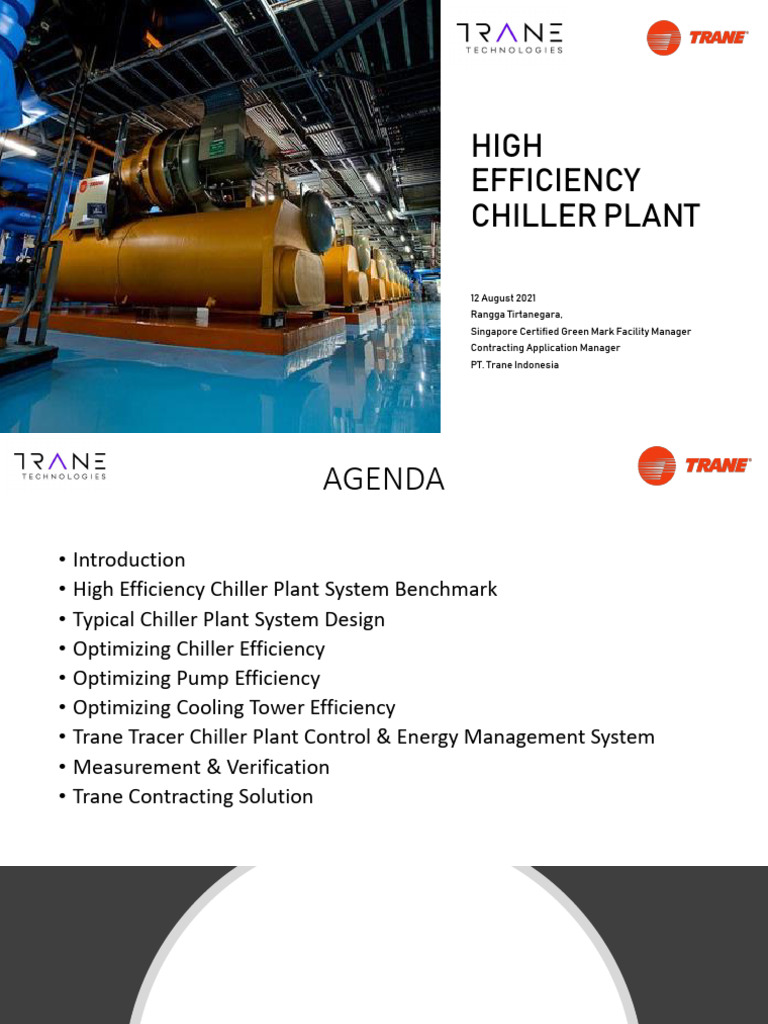 TRANE TECHNOLOGIES

TRANE

HIGH EFFICIENCY CHILLER PLANT

12 August 2021
Rangga Tirtanegara,
Singapore Certified Green Mark Facility Manager
Contracting Application Manager
PT. Trane Indonesia

TRANE TECHNOLOGIES

AGENDA

TRANE

• Introduction
• High Efficiency Chiller Plant System Benchmark
• Typical Chiller Plant System Design
• Optimizing Chiller Efficiency
• Optimizing Pump Efficiency
• Optimizing Cooling Tower Efficiency
• Trane Tracer Chiller Plant Control & Energy Management System
• Measurement & Verification
• Trane Contracting Solution